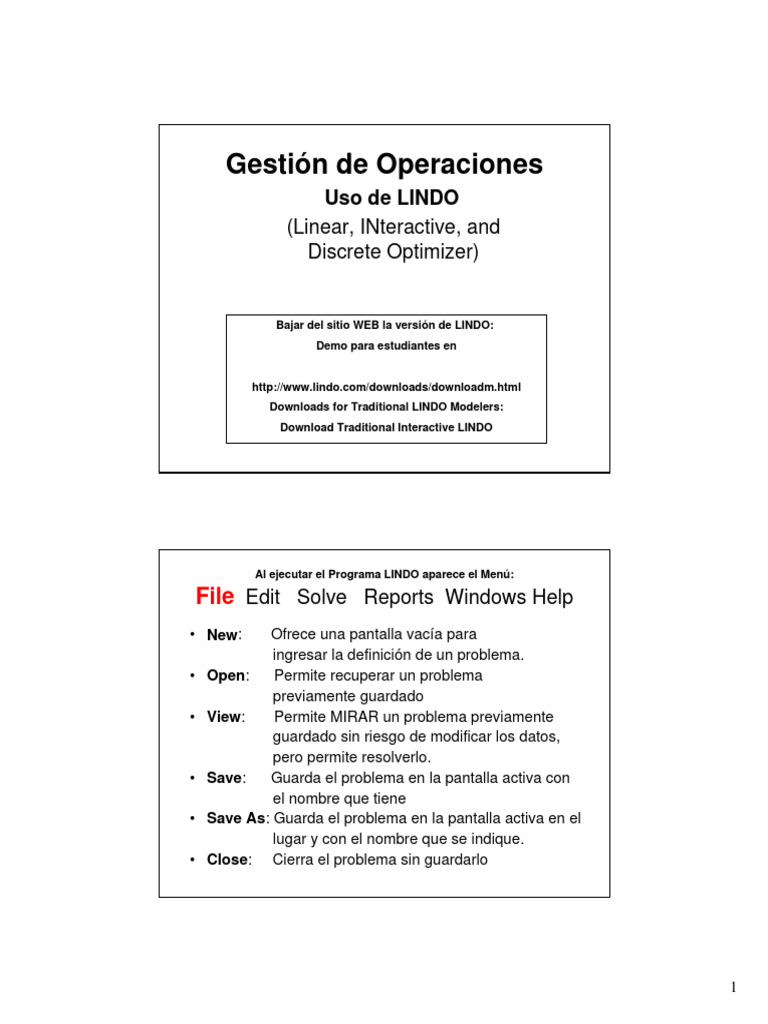 Gestión de Operaciones

Uso de LINDO

(Linear, INteractive, and Discrete Optimizer)

Bajar del sitio WEB la versión de LINDO:

Demo para estudiantes en

http://www.lindo.com/downloads/downloadm.html

Downloads for Traditional LINDO Modelers:

Download Traditional Interactive LINDO

Al ejecutar el Programa LINDO aparece el Menú:

File Edit Solve Reports Windows Help

• New: Ofrece una pantalla vacía para ingresar la definición de un problema.
• Open: Permite recuperar un problema previamente guardado
• View: Permite MIRAR un problema previamente guardado sin riesgo de modificar los datos, pero permite resolverlo.
• Save: Guarda el problema en la pantalla activa con el nombre que tiene
• Save As: Guarda el problema en la pantalla activa en el lugar y con el nombre que se indique.
• Close: Cierra el problema sin guardarlo

1